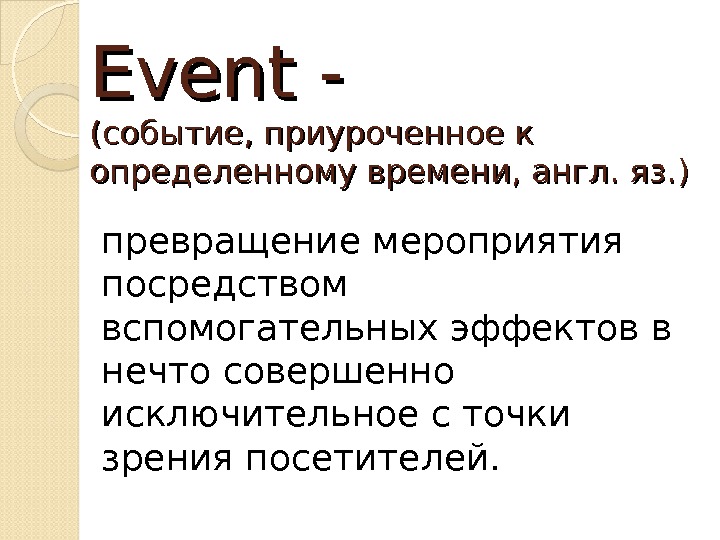 Event -
(событие, приуроченное к определенному времени, англ. яз.)

превращение мероприятия посредством вспомогательных эффектов в нечто совершенно исключительное с точки зрения посетителей.